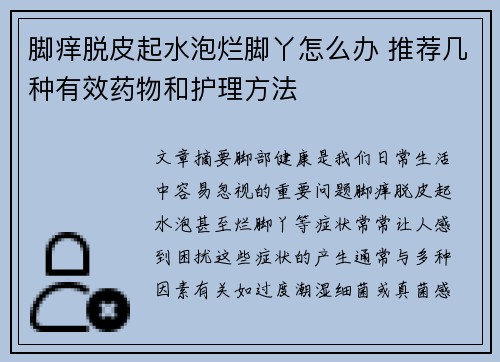 脚痒脱皮起水泡烂脚丫怎么办 推荐几种有效药物和护理方法

文章摘要脚部健康是我们日常生活中容易忽视的重要问题脚痒脱皮起水泡甚至烂脚丫等症状常常让人感到困扰这些症状的产生通常与多种因素有关如过度潮湿细菌或真菌感